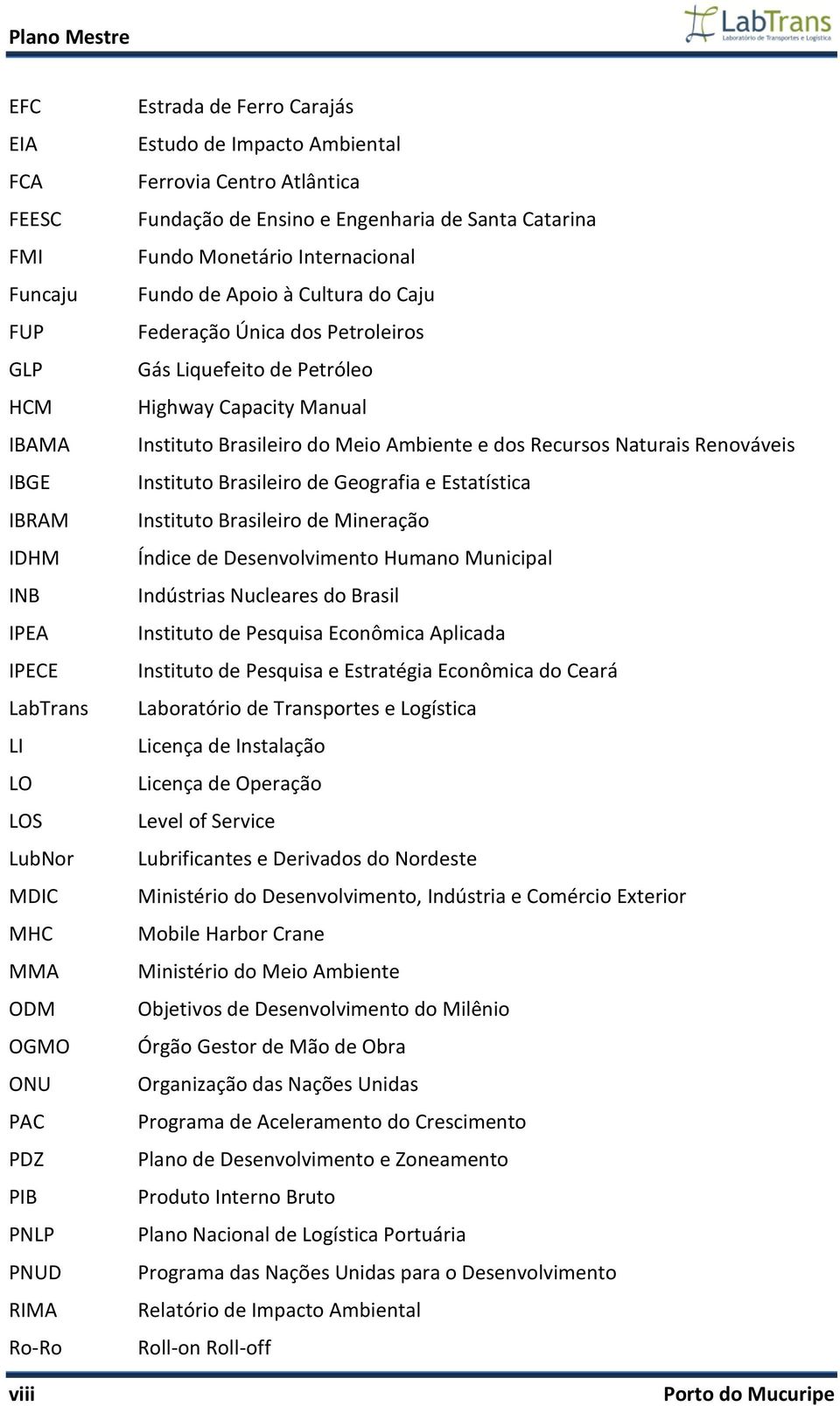 Plano Mestre

LabTrans
Laboratório de Transportes e Logística

| | |
|---|---|
| EFC | Estrada de Ferro Carajás |
| EIA | Estudo de Impacto Ambiental |
| FCA | Ferrovia Centro Atlântica |
| FEESC | Fundação de Ensino e Engenharia de Santa Catarina |
| FMI | Fundo Monetário Internacional |
| Funcaju | Fundo de Apoio à Cultura do Caju |
| FUP | Federação Única dos Petroleiros |
| GLP | Gás Liquefeito de Petróleo |
| HCM | Highway Capacity Manual |
| IBAMA | Instituto Brasileiro do Meio Ambiente e dos Recursos Naturais Renováveis |
| IBGE | Instituto Brasileiro de Geografia e Estatística |
| IBRAM | Instituto Brasileiro de Mineração |
| IDHM | Índice de Desenvolvimento Humano Municipal |
| INB | Indústrias Nucleares do Brasil |
| IPEA | Instituto de Pesquisa Econômica Aplicada |
| IPECE | Instituto de Pesquisa e Estratégia Econômica do Ceará |
| LabTrans | Laboratório de Transportes e Logística |
| LI | Licença de Instalação |
| LO | Licença de Operação |
| LOS | Level of Service |
| LubNor | Lubrificantes e Derivados do Nordeste |
| MDIC | Ministério do Desenvolvimento, Indústria e Comércio Exterior |
| MHC | Mobile Harbor Crane |
| MMA | Ministério do Meio Ambiente |
| ODM | Objetivos de Desenvolvimento do Milênio |
| OGMO | Órgão Gestor de Mão de Obra |
| ONU | Organização das Nações Unidas |
| PAC | Programa de Aceleramento do Crescimento |
| PDZ | Plano de Desenvolvimento e Zoneamento |
| PIB | Produto Interno Bruto |
| PNLP | Plano Nacional de Logística Portuária |
| PNUD | Programa das Nações Unidas para o Desenvolvimento |
| RIMA | Relatório de Impacto Ambiental |
| Ro-Ro | Roll-on Roll-off |

viii Porto do Mucuripe